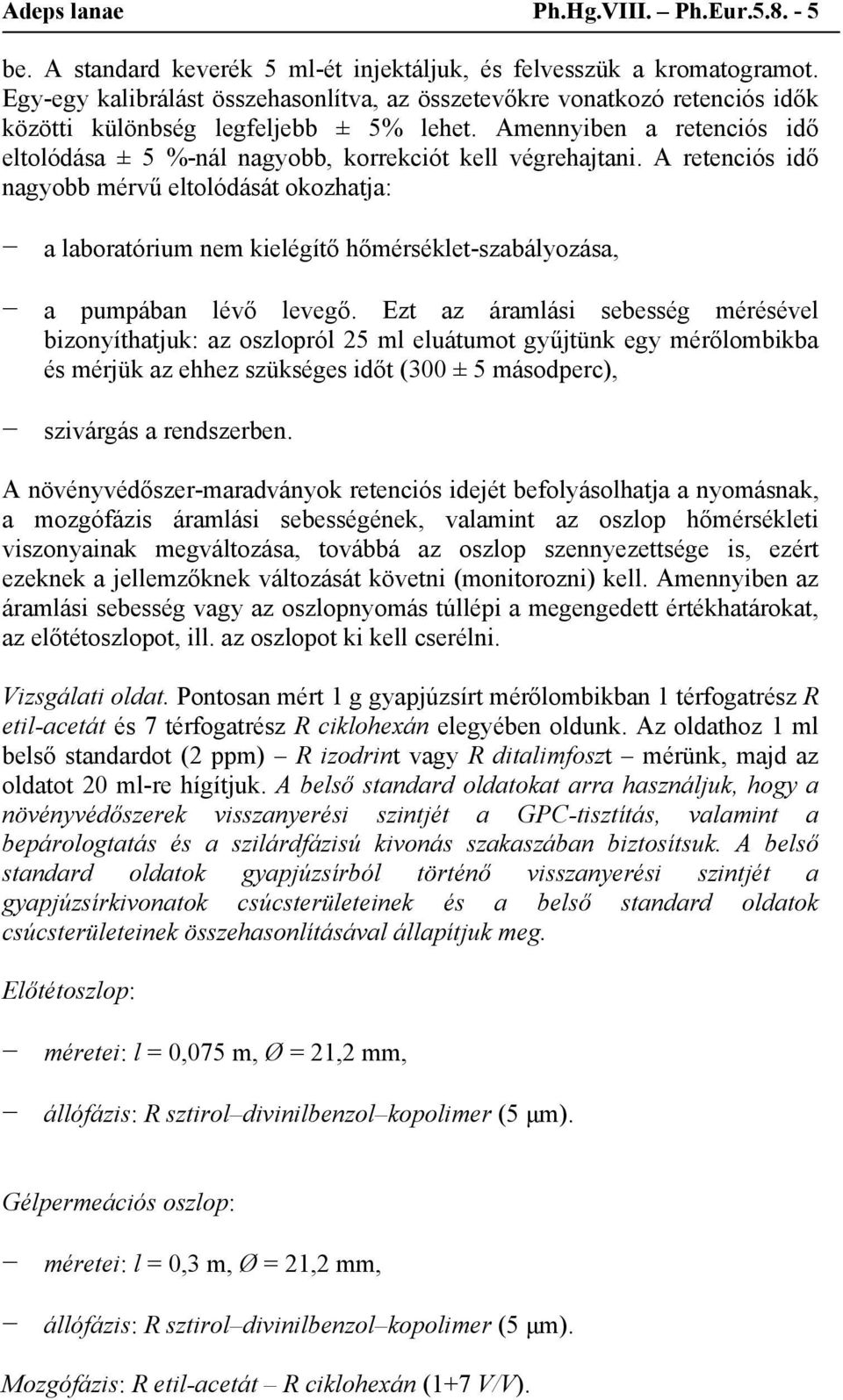 Adeps lanae Ph.Hg.VIII. – Ph.Eur.5.8. - 5

be. A standard keverék 5 ml-ét injektáljuk, és felvesszük a kromatogramot. Egy-egy kalibrálást összehasonlítva, az összetevőkre vonatkozó retenciós idők közötti különbség legfeljebb ± 5% lehet. Amennyiben a retenciós idő eltolódása ± 5 %-nál nagyobb, korrekciót kell végrehajtani. A retenciós idő nagyobb mérvű eltolódását okozhatja:

− a laboratórium nem kielégítő hőmérséklet-szabályozása,

− a pumpában lévő levegő. Ezt az áramlási sebesség mérésével bizonyíthatjuk: az oszlopról 25 ml eluátumot gyűjtünk egy mérőlombikba és mérjük az ehhez szükséges időt (300 ± 5 másodperc),

− szivárgás a rendszerben.

A növényvédőszer-maradványok retenciós idejét befolyásolhatja a nyomásnak, a mozgófázis áramlási sebességének, valamint az oszlop hőmérsékleti viszonyainak megváltozása, továbbá az oszlop szennyezettsége is, ezért ezeknek a jellemzőknek változását követni (monitorozni) kell. Amennyiben az áramlási sebesség vagy az oszlopnyomás túllépi a megengedett értékhatárokat, az előtétoszlopot, ill. az oszlopot ki kell cserélni.

Vizsgálati oldat. Pontosan mért 1 g gyapjúzsírt mérőlombikban 1 térfogatrész R etil-acetát és 7 térfogatrész R ciklohexán elegyében oldunk. Az oldathoz 1 ml belső standardot (2 ppm) – R izodrint vagy R ditalimfoszt – mérünk, majd az oldatot 20 ml-re hígítjuk. A belső standard oldatokat arra használjuk, hogy a növényvédőszerek visszanyerési szintjét a GPC-tisztítás, valamint a bepárologtatás és a szilárdfázisú kivonás szakaszában biztosítsuk. A belső standard oldatok gyapjúzsírból történő visszanyerési szintjét a gyapjúzsírkivonatok csúcsterületeinek és a belső standard oldatok csúcsterületeinek összehasonlításával állapítjuk meg.

Előtétoszlop:

− méretei: l = 0,075 m, Ø = 21,2 mm,

− állófázis: R sztirol–divinilbenzol–kopolimer (5 μm).

Gélpermeációs oszlop:

− méretei: l = 0,3 m, Ø = 21,2 mm,

− állófázis: R sztirol–divinilbenzol–kopolimer (5 μm).

Mozgófázis: R etil-acetát – R ciklohexán (1+7 V/V).